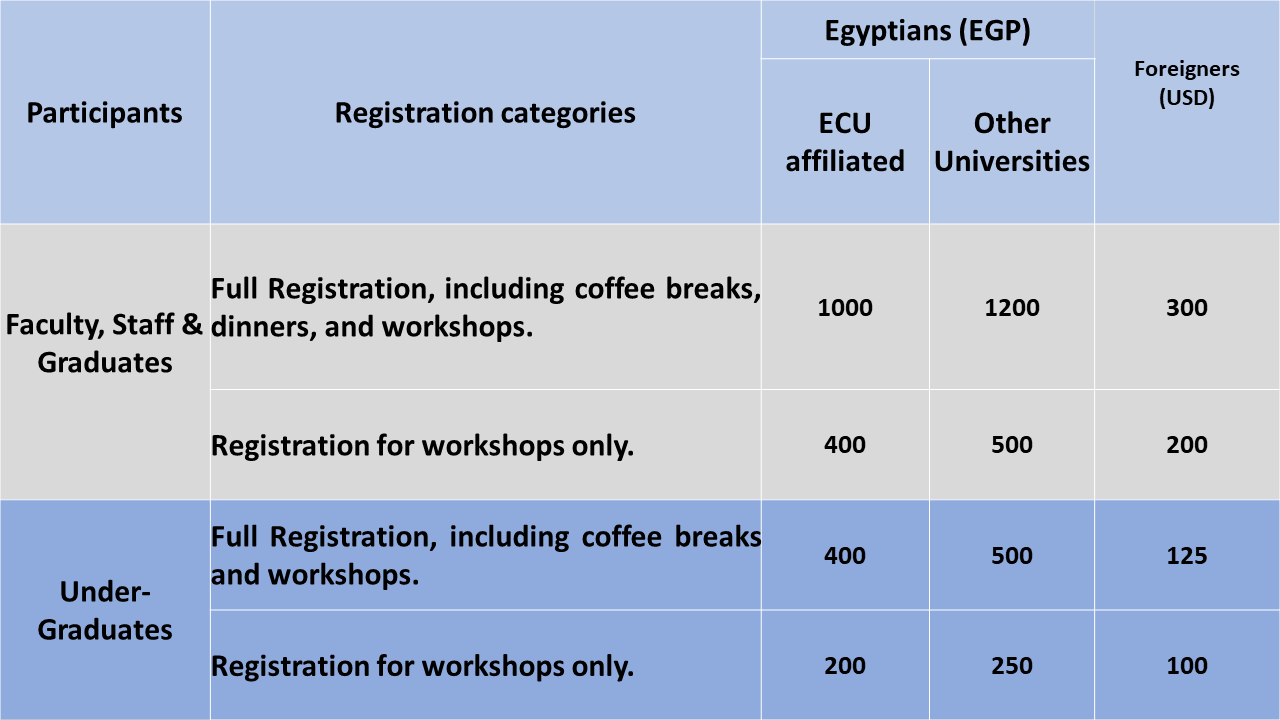 | Participants | Registration categories | Egyptians (EGP) |  | Foreigners (USD) |
|---|---|---|---|---|
|  |  | ECU affiliated | Other Universities |  |
| Faculty, Staff & Graduates | Full Registration, including coffee breaks, dinners, and workshops. | 1000 | 1200 | 300 |
|  | Registration for workshops only. | 400 | 500 | 200 |
| Under-Graduates | Full Registration, including coffee breaks and workshops. | 400 | 500 | 125 |
|  | Registration for workshops only. | 200 | 250 | 100 |